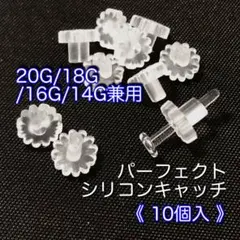 20G/18G
/16G/14G兼用

パーフェクト
シリコンキャッチ
《 10個入 》